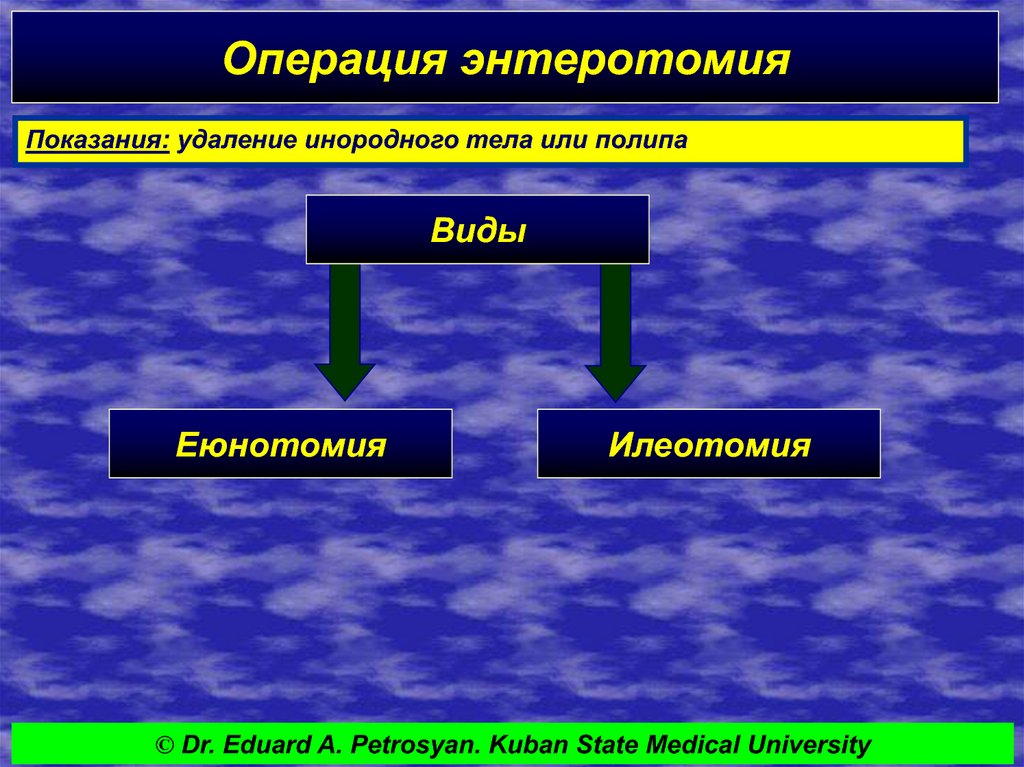 Операция энтеротомия

Показания: удаление инородного тела или полипа

Виды

Еюнотомия

Илеотомия

© Dr. Eduard A. Petrosyan. Kuban State Medical University